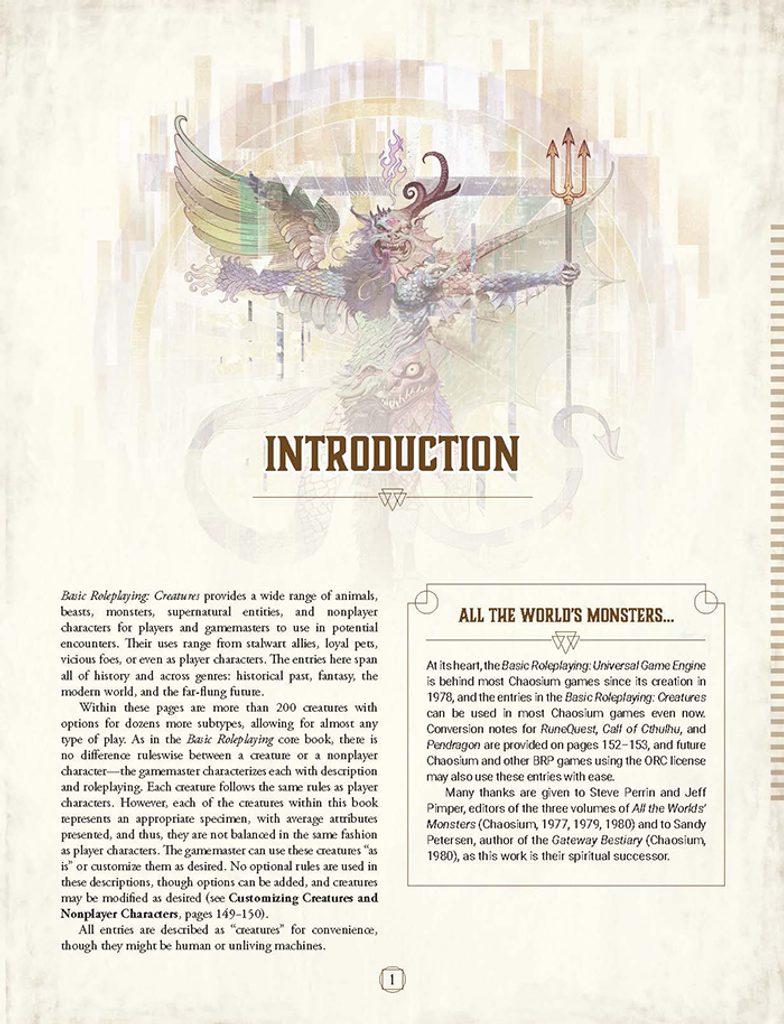 INTRODUCTION

Basic Roleplaying: Creatures provides a wide range of animals, beasts, monsters, supernatural entities, and nonplayer characters for players and gamemasters to use in potential encounters. Their uses range from stalwart allies, loyal pets, vicious foes, or even as player characters. The entries here span all of history and across genres: historical past, fantasy, the modern world, and the far-flung future.

Within these pages are more than 200 creatures with options for dozens more subtypes, allowing for almost any type of play. As in the Basic Roleplaying core book, there is no difference ruleswise between a creature or a nonplayer character—the gamemaster characterizes each with description and roleplaying. Each creature follows the same rules as player characters. However, each of the creatures within this book represents an appropriate specimen, with average attributes presented, and thus, they are not balanced in the same fashion as player characters. The gamemaster can use these creatures "as is" or customize them as desired. No optional rules are used in these descriptions, though options can be added, and creatures may be modified as desired (see Customizing Creatures and Nonplayer Characters, pages 149–150).

All entries are described as "creatures" for convenience, though they might be human or unliving machines.

ALL THE WORLD'S MONSTERS...

At its heart, the Basic Roleplaying: Universal Game Engine is behind most Chaosium games since its creation in 1978, and the entries in the Basic Roleplaying: Creatures can be used in most Chaosium games even now. Conversion notes for RuneQuest, Call of Cthulhu, and Pendragon are provided on pages 152–153, and future Chaosium and other BRP games using the ORC license may also use these entries with ease.

Many thanks are given to Steve Perrin and Jeff Pimper, editors of the three volumes of All the Worlds' Monsters (Chaosium, 1977, 1979, 1980) and to Sandy Petersen, author of the Gateway Bestiary (Chaosium, 1980), as this work is their spiritual successor.

1